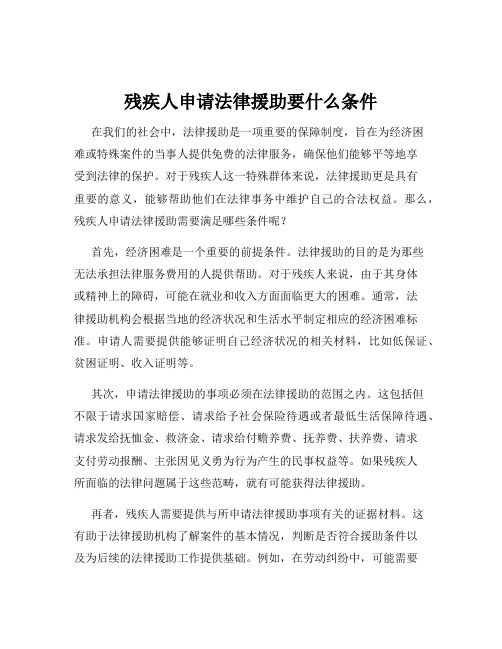 残疾人申请法律援助要什么条件

在我们的社会中，法律援助是一项重要的保障制度，旨在为经济困难或特殊案件的当事人提供免费的法律服务，确保他们能够平等地享受到法律的保护。对于残疾人这一特殊群体来说，法律援助更是具有重要的意义，能够帮助他们在法律事务中维护自己的合法权益。那么，残疾人申请法律援助需要满足哪些条件呢？

首先，经济困难是一个重要的前提条件。法律援助的目的是为那些无法承担法律服务费用的人提供帮助。对于残疾人来说，由于其身体或精神上的障碍，可能在就业和收入方面面临更大的困难。通常，法律援助机构会根据当地的经济状况和生活水平制定相应的经济困难标准。申请人需要提供能够证明自己经济状况的相关材料，比如低保证、贫困证明、收入证明等。

其次，申请法律援助的事项必须在法律援助的范围之内。这包括但不限于请求国家赔偿、请求给予社会保险待遇或者最低生活保障待遇、请求发给抚恤金、救济金、请求给付赡养费、抚养费、扶养费、请求支付劳动报酬、主张因见义勇为行为产生的民事权益等。如果残疾人所面临的法律问题属于这些范畴，就有可能获得法律援助。

再者，残疾人需要提供与所申请法律援助事项有关的证据材料。这有助于法律援助机构了解案件的基本情况，判断是否符合援助条件以及为后续的法律援助工作提供基础。例如，在劳动纠纷中，可能需要